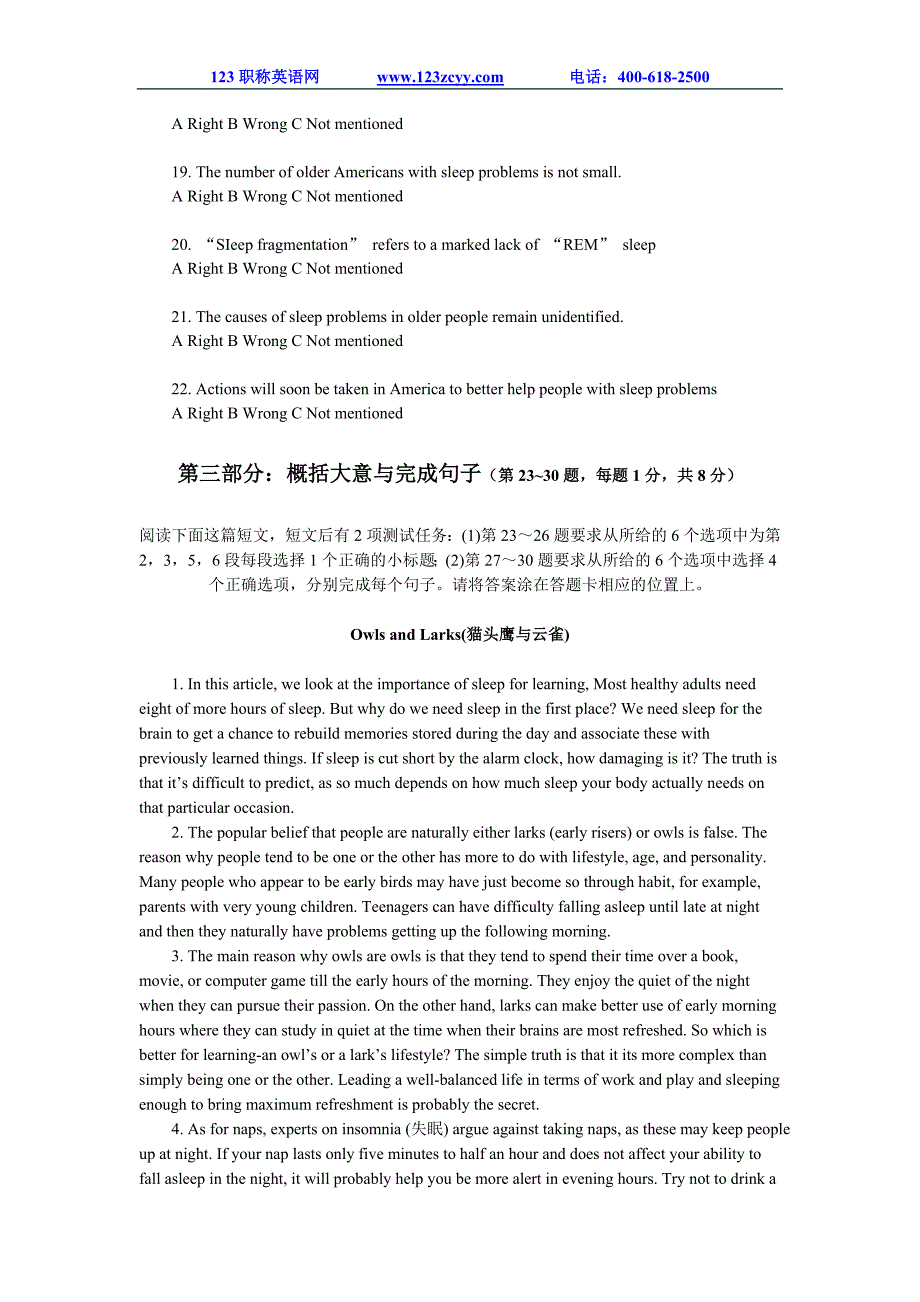 123 职称英语网 www.123zcyy.com 电话：400-618-2500

A Right B Wrong C Not mentioned

19. The number of older Americans with sleep problems is not small.
A Right B Wrong C Not mentioned

20. “SIeep fragmentation” refers to a marked lack of “REM” sleep
A Right B Wrong C Not mentioned

21. The causes of sleep problems in older people remain unidentified.
A Right B Wrong C Not mentioned

22. Actions will soon be taken in America to better help people with sleep problems
A Right B Wrong C Not mentioned

第三部分：概括大意与完成句子（第 23~30 题，每题 1 分，共 8 分）

阅读下面这篇短文，短文后有 2 项测试任务：(1)第 23～26 题要求从所给的 6 个选项中为第 2，3，5，6 段每段选择 1 个正确的小标题; (2)第 27～30 题要求从所给的 6 个选项中选择 4 个正确选项，分别完成每个句子。请将答案涂在答题卡相应的位置上。

Owls and Larks(猫头鹰与云雀)

1. In this article, we look at the importance of sleep for learning, Most healthy adults need eight of more hours of sleep. But why do we need sleep in the first place? We need sleep for the brain to get a chance to rebuild memories stored during the day and associate these with previously learned things. If sleep is cut short by the alarm clock, how damaging is it? The truth is that it’s difficult to predict, as so much depends on how much sleep your body actually needs on that particular occasion.

2. The popular belief that people are naturally either larks (early risers) or owls is false. The reason why people tend to be one or the other has more to do with lifestyle, age, and personality. Many people who appear to be early birds may have just become so through habit, for example, parents with very young children. Teenagers can have difficulty falling asleep until late at night and then they naturally have problems getting up the following morning.

3. The main reason why owls are owls is that they tend to spend their time over a book, movie, or computer game till the early hours of the morning. They enjoy the quiet of the night when they can pursue their passion. On the other hand, larks can make better use of early morning hours where they can study in quiet at the time when their brains are most refreshed. So which is better for learning-an owl’s or a lark’s lifestyle? The simple truth is that it its more complex than simply being one or the other. Leading a well-balanced life in terms of work and play and sleeping enough to bring maximum refreshment is probably the secret.

4. As for naps, experts on insomnia (失眠) argue against taking naps, as these may keep people up at night. If your nap lasts only five minutes to half an hour and does not affect your ability to fall asleep in the night, it will probably help you be more alert in evening hours. Try not to drink a